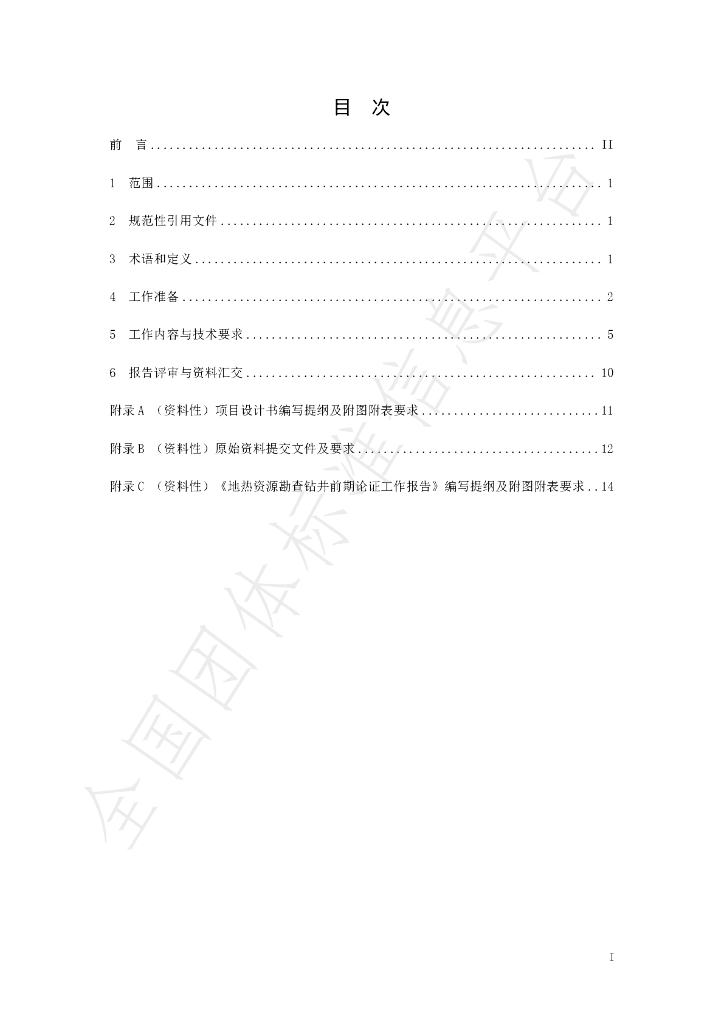 目 次

前 言 II

1 范围 1

2 规范性引用文件 1

3 术语和定义 1

4 工作准备 2

5 工作内容与技术要求 5

6 报告评审与资料汇交 10

附录A （资料性）项目设计书编写提纲及附图附表要求 11

附录B （资料性）原始资料提交文件及要求 12

附录C （资料性）《地热资源勘查钻井前期论证工作报告》编写提纲及附图附表要求 14

I

全国团体标准信息平台